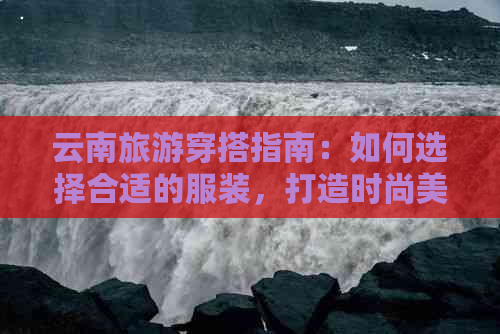 云南旅游穿搭指南：如何选择合适的服装，打造时尚美